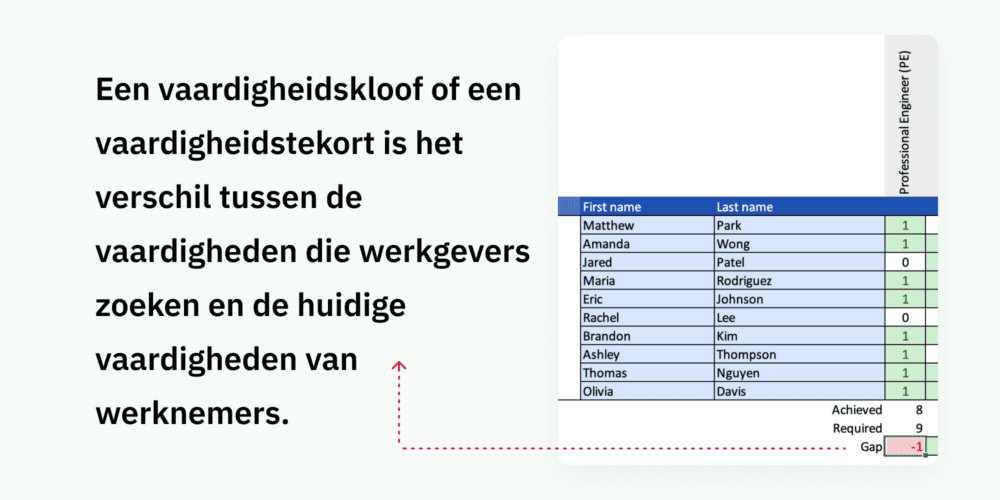 Een vaardigheidskloof of een vaardigheidstekort is het verschil tussen de vaardigheden die werkgevers zoeken en de huidige vaardigheden van werknemers.

| First name | Last name | Professional Engineer (PE) |
|---|---|---|
| Matthew | Park | 1 |
| Amanda | Wong | 1 |
| Jared | Patel | 0 |
| Maria | Rodriguez | 1 |
| Eric | Johnson | 1 |
| Rachel | Lee | 0 |
| Brandon | Kim | 1 |
| Ashley | Thompson | 1 |
| Thomas | Nguyen | 1 |
| Olivia | Davis | 1 |
| | Achieved | 8 |
| | Required | 9 |
| | Gap | -1 |